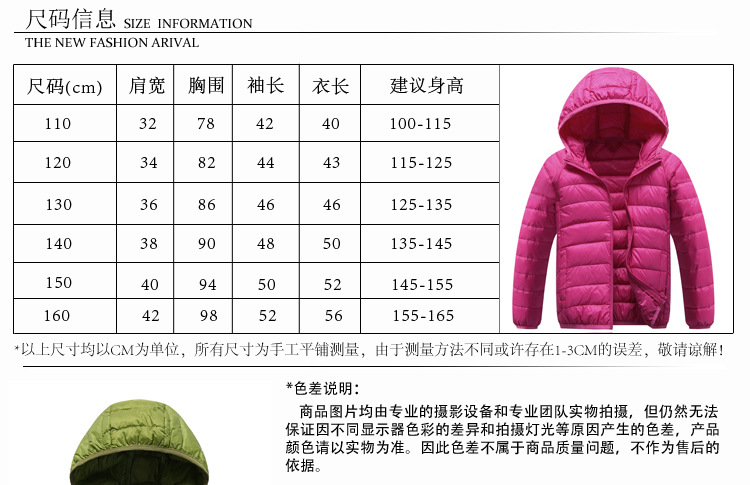 尺码信息 SIZE INFORMATION

THE NEW FASHION ARIVAL

| 尺码(cm) | 肩宽 | 胸围 | 袖长 | 衣长 | 建议身高 |
|---|---|---|---|---|---|
| 110 | 32 | 78 | 42 | 40 | 100-115 |
| 120 | 34 | 82 | 44 | 43 | 115-125 |
| 130 | 36 | 86 | 46 | 46 | 125-135 |
| 140 | 38 | 90 | 48 | 50 | 135-145 |
| 150 | 40 | 94 | 50 | 52 | 145-155 |
| 160 | 42 | 98 | 52 | 56 | 155-165 |

*以上尺寸均以CM为单位，所有尺寸为手工平铺测量，由于测量方法不同或许存在1-3CM的误差，敬请谅解！

*色差说明：

商品图片均由专业的摄影设备和专业团队实物拍摄，但仍然无法保证因不同显示器色彩的差异和拍摄灯光等原因产生的色差，产品颜色请以实物为准。因此色差不属于商品质量问题，不作为售后的依据。